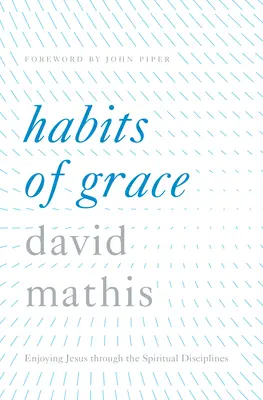 FOREWORD BY JOHN PIPER

habits of grace

david mathis

Enjoying Jesus through the Spiritual Disciplines